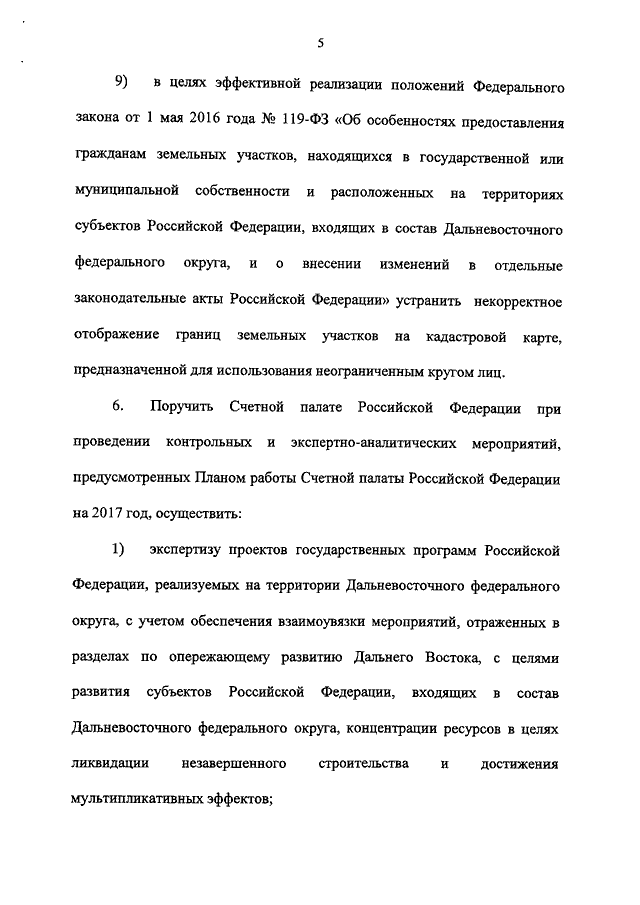 5

9) в целях эффективной реализации положений Федерального закона от 1 мая 2016 года № 119-ФЗ «Об особенностях предоставления гражданам земельных участков, находящихся в государственной или муниципальной собственности и расположенных на территориях субъектов Российской Федерации, входящих в состав Дальневосточного федерального округа, и о внесении изменений в отдельные законодательные акты Российской Федерации» устранить некорректное отображение границ земельных участков на кадастровой карте, предназначенной для использования неограниченным кругом лиц.

6. Поручить Счетной палате Российской Федерации при проведении контрольных и экспертно-аналитических мероприятий, предусмотренных Планом работы Счетной палаты Российской Федерации на 2017 год, осуществить:

1) экспертизу проектов государственных программ Российской Федерации, реализуемых на территории Дальневосточного федерального округа, с учетом обеспечения взаимоувязки мероприятий, отраженных в разделах по опережающему развитию Дальнего Востока, с целями развития субъектов Российской Федерации, входящих в состав Дальневосточного федерального округа, концентрации ресурсов в целях ликвидации незавершенного строительства и достижения мультипликативных эффектов;